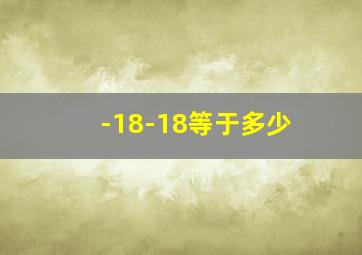 -18-18等于多少